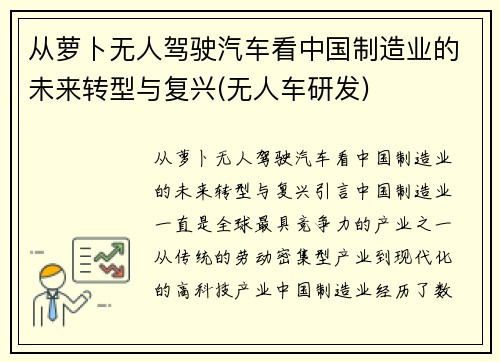 从萝卜无人驾驶汽车看中国制造业的未来转型与复兴(无人车研发)

从萝卜无人驾驶汽车看中国制造业的未来转型与复兴引言中国制造业一直是全球最具竞争力的产业之一从传统的劳动密集型产业到现代化的高科技产业中国制造业经历了数